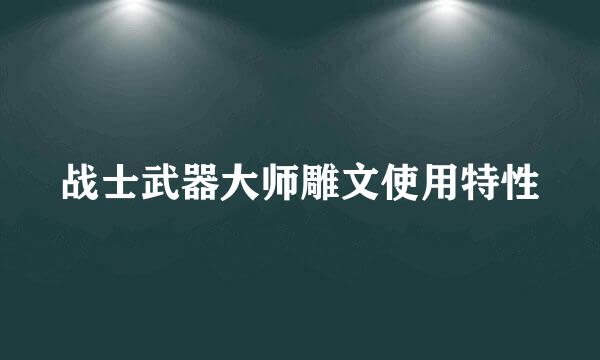 战士武器大师雕文使用特性